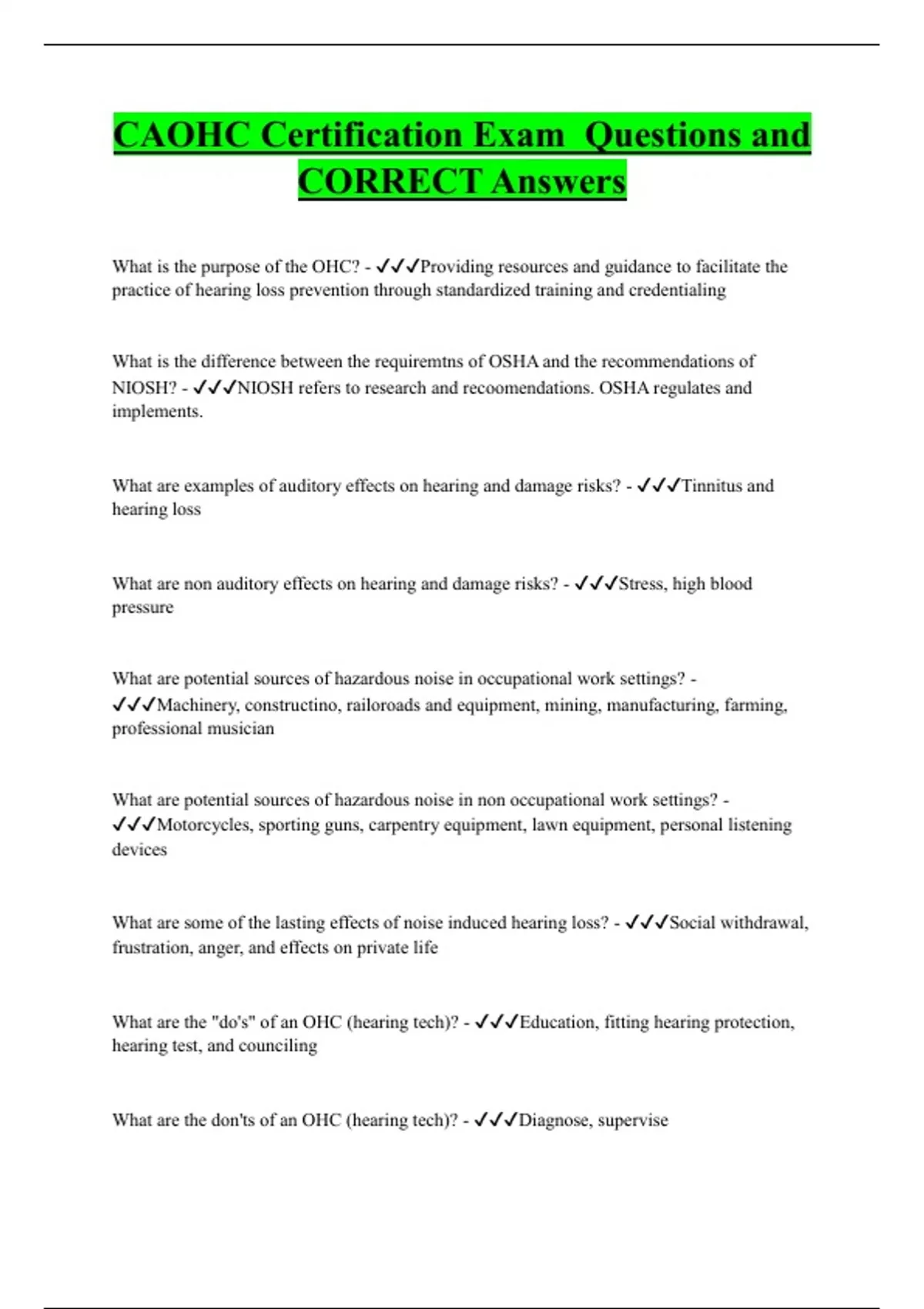 CAOHC Certification Exam Questions and CORRECT Answers

What is the purpose of the OHC? - ✓✓✓Providing resources and guidance to facilitate the practice of hearing loss prevention through standardized training and credentialing

What is the difference between the requiremtns of OSHA and the recommendations of NIOSH? - ✓✓✓NIOSH refers to research and recoomendations. OSHA regulates and implements.

What are examples of auditory effects on hearing and damage risks? - ✓✓✓Tinnitus and hearing loss

What are non auditory effects on hearing and damage risks? - ✓✓✓Stress, high blood pressure

What are potential sources of hazardous noise in occupational work settings? - ✓✓✓Machinery, constructino, railoroads and equipment, mining, manufacturing, farming, professional musician

What are potential sources of hazardous noise in non occupational work settings? - ✓✓✓Motorcycles, sporting guns, carpentry equipment, lawn equipment, personal listening devices

What are some of the lasting effects of noise induced hearing loss? - ✓✓✓Social withdrawal, frustration, anger, and effects on private life

What are the "do's" of an OHC (hearing tech)? - ✓✓✓Education, fitting hearing protection, hearing test, and counciling

What are the don'ts of an OHC (hearing tech)? - ✓✓✓Diagnose, supervise